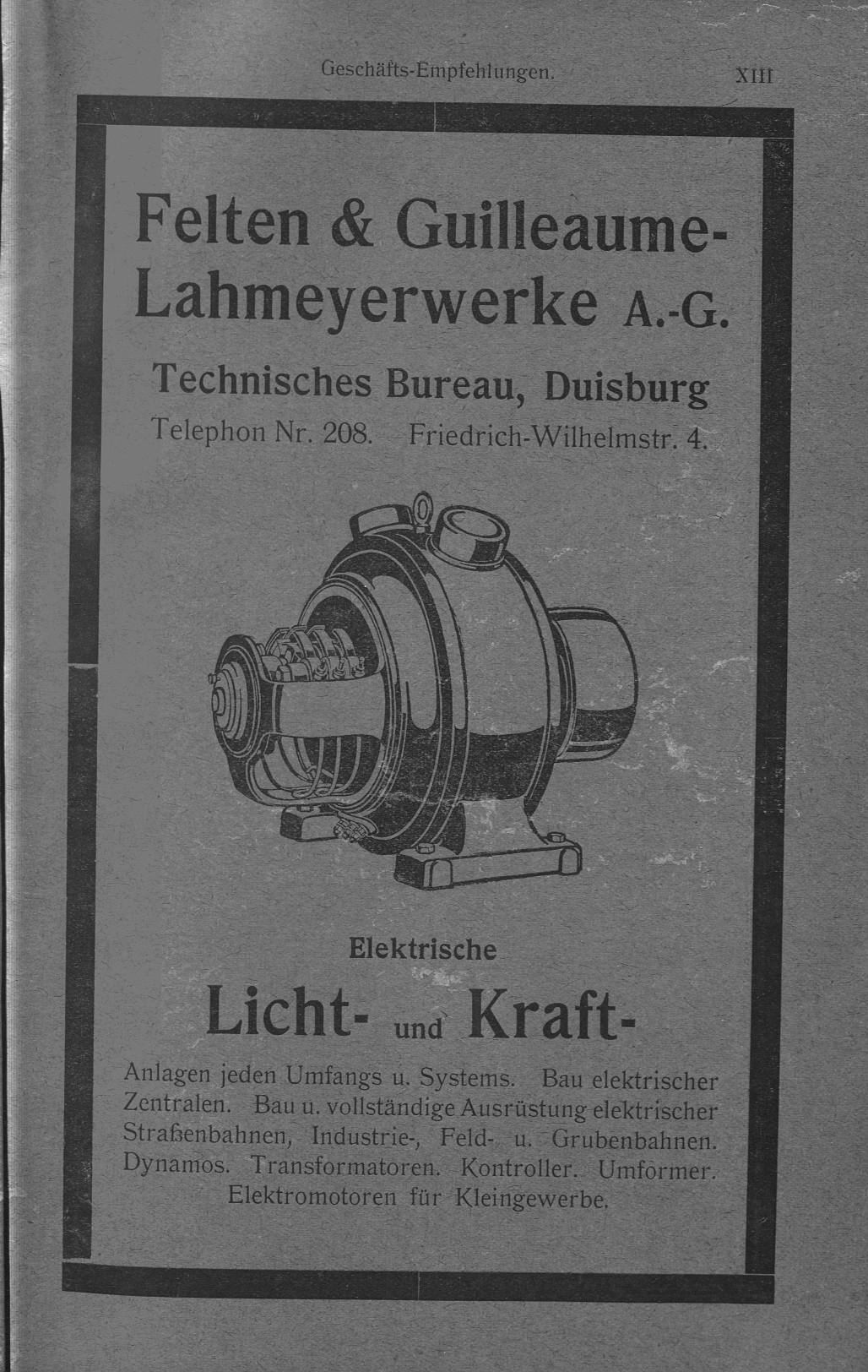 Geschäfts-Empfehlungen. XIII

Felten & Guilleaume-Lahmeyerwerke A.-G.

Technisches Bureau, Duisburg

Telephon Nr. 208. Friedrich-Wilhelmstr. 4.

Elektrische

Licht- und Kraft-

Anlagen jeden Umfangs u. Systems. Bau elektrischer Zentralen. Bau u. vollständige Ausrüstung elektrischer Straßenbahnen, Industrie-, Feld- u. Grubenbahnen. Dynamos. Transformatoren. Kontroller. Umformer. Elektromotoren für Kleingewerbe.